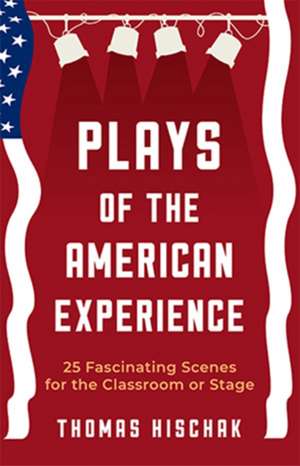 PLAYS OF THE AMERICAN EXPERIENCE

25 Fascinating Scenes for the Classroom or Stage

THOMAS HISCHAK